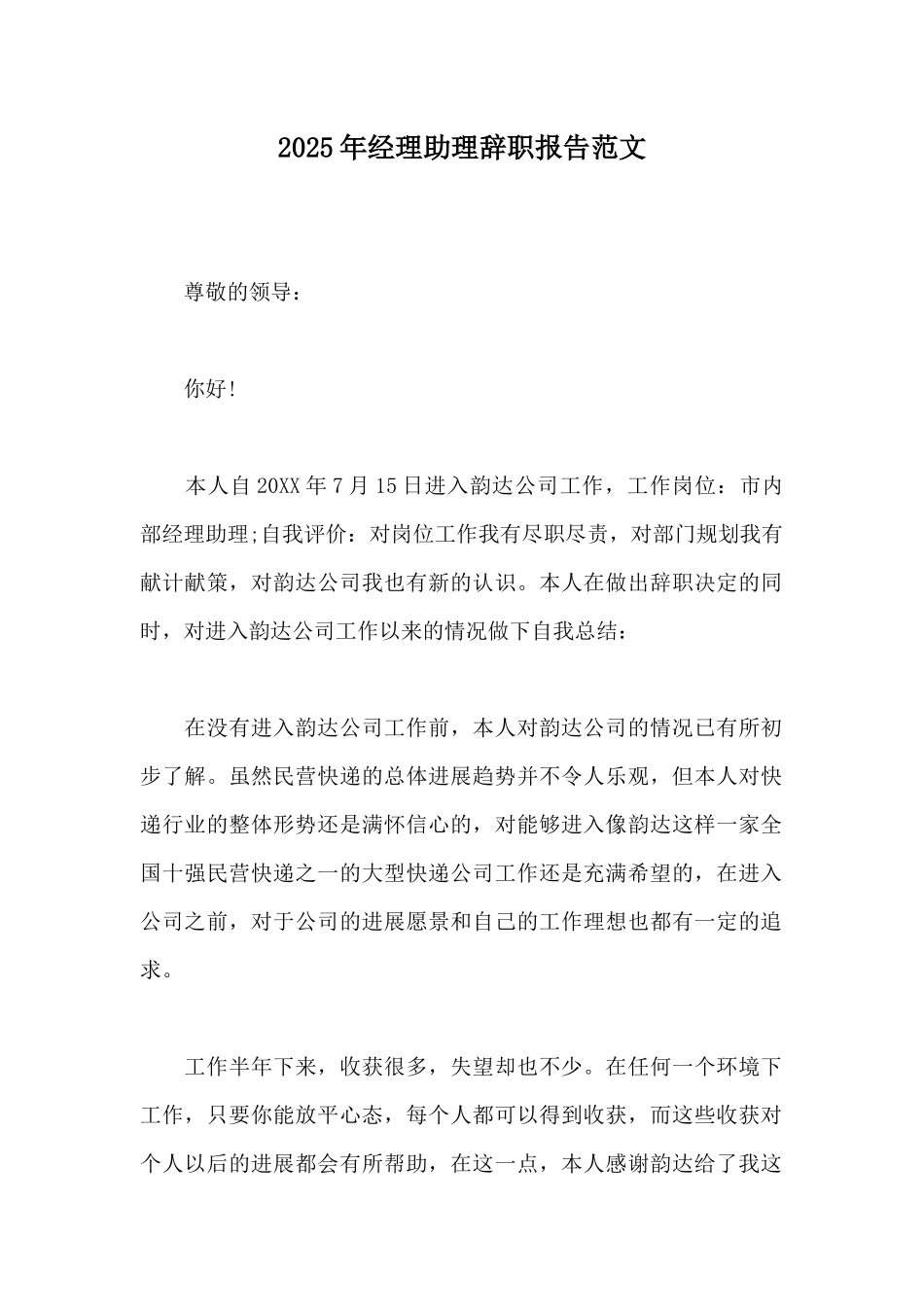 2025年经理助理辞职报告范文

尊敬的领导：

你好!

本人自20XX年7月15日进入韵达公司工作，工作岗位：市内部经理助理;自我评价：对岗位工作我有尽职尽责，对部门规划我有献计献策，对韵达公司我也有新的认识。本人在做出辞职决定的同时，对进入韵达公司工作以来的情况做下自我总结：

在没有进入韵达公司工作前，本人对韵达公司的情况已有所初步了解。虽然民营快递的总体进展趋势并不令人乐观，但本人对快递行业的整体形势还是满怀信心的，对能够进入像韵达这样一家全国十强民营快递之一的大型快递公司工作还是充满希望的，在进入公司之前，对于公司的进展愿景和自己的工作理想也都有一定的追求。

工作半年下来，收获很多，失望却也不少。在任何一个环境下工作，只要你能放平心态，每个人都可以得到收获，而这些收获对个人以后的进展都会有所帮助，在这一点，本人感谢韵达给了我这